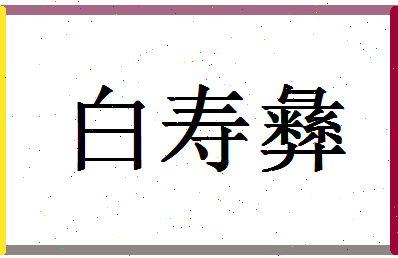 白寿彝